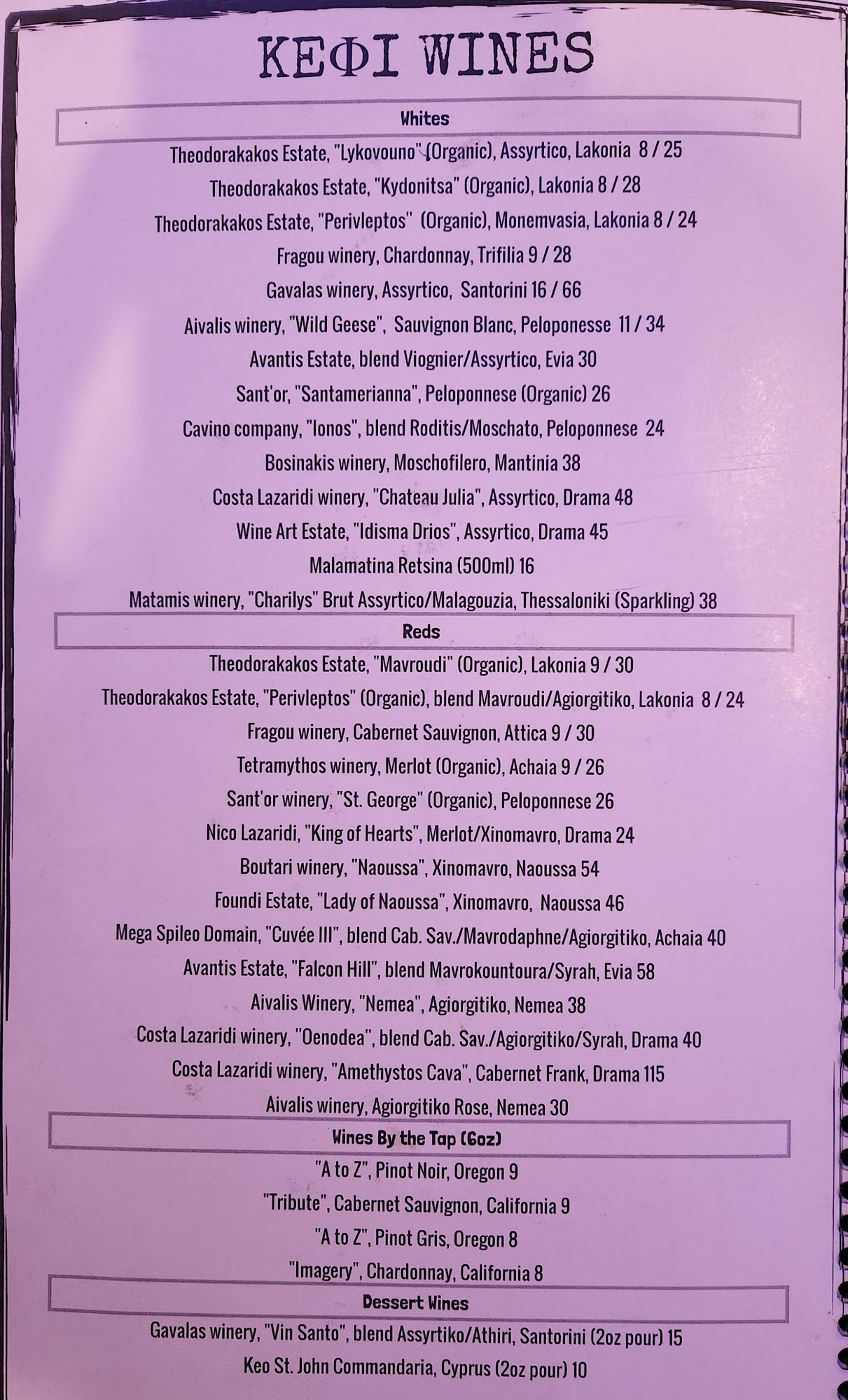 ΚΕΦΙ WINES

Whites

Theodorakakos Estate, "Lykovouno" (Organic), Assyrtico, Lakonia 8 / 25

Theodorakakos Estate, "Kydonitsa" (Organic), Lakonia 8 / 28

Theodorakakos Estate, "Perivleptos" (Organic), Monemvasia, Lakonia 8 / 24

Fragou winery, Chardonnay, Trifilia 9 / 28

Gavalas winery, Assyrtico, Santorini 16 / 66

Aivalis winery, "Wild Geese", Sauvignon Blanc, Peloponesse 11 / 34

Avantis Estate, blend Viognier/Assyrtico, Evia 30

Sant'or, "Santamerianna", Peloponnese (Organic) 26

Cavino company, "Ionos", blend Roditis/Moschato, Peloponnese 24

Bosinakis winery, Moschofilero, Mantinia 38

Costa Lazaridi winery, "Chateau Julia", Assyrtico, Drama 48

Wine Art Estate, "Idisma Drios", Assyrtico, Drama 45

Malamatina Retsina (500ml) 16

Matamis winery, "Charilys" Brut Assyrtico/Malagouzia, Thessaloniki (Sparkling) 38

Reds

Theodorakakos Estate, "Mavroudi" (Organic), Lakonia 9 / 30

Theodorakakos Estate, "Perivleptos" (Organic), blend Mavroudi/Agiorgitiko, Lakonia 8 / 24

Fragou winery, Cabernet Sauvignon, Attica 9 / 30

Tetramythos winery, Merlot (Organic), Achaia 9 / 26

Sant'or winery, "St. George" (Organic), Peloponnese 26

Nico Lazaridi, "King of Hearts", Merlot/Xinomavro, Drama 24

Boutari winery, "Naoussa", Xinomavro, Naoussa 54

Foundi Estate, "Lady of Naoussa", Xinomavro, Naoussa 46

Mega Spileo Domain, "Cuvée III", blend Cab. Sav./Mavrodaphne/Agiorgitiko, Achaia 40

Avantis Estate, "Falcon Hill", blend Mavrokountoura/Syrah, Evia 58

Aivalis Winery, "Nemea", Agiorgitiko, Nemea 38

Costa Lazaridi winery, "Oenodea", blend Cab. Sav./Agiorgitiko/Syrah, Drama 40

Costa Lazaridi winery, "Amethystos Cava", Cabernet Frank, Drama 115

Aivalis winery, Agiorgitiko Rose, Nemea 30

Wines By the Tap (6oz)

"A to Z", Pinot Noir, Oregon 9

"Tribute", Cabernet Sauvignon, California 9

"A to Z", Pinot Gris, Oregon 8

"Imagery", Chardonnay, California 8

Dessert Wines

Gavalas winery, "Vin Santo", blend Assyrtiko/Athiri, Santorini (2oz pour) 15

Keo St. John Commandaria, Cyprus (2oz pour) 10